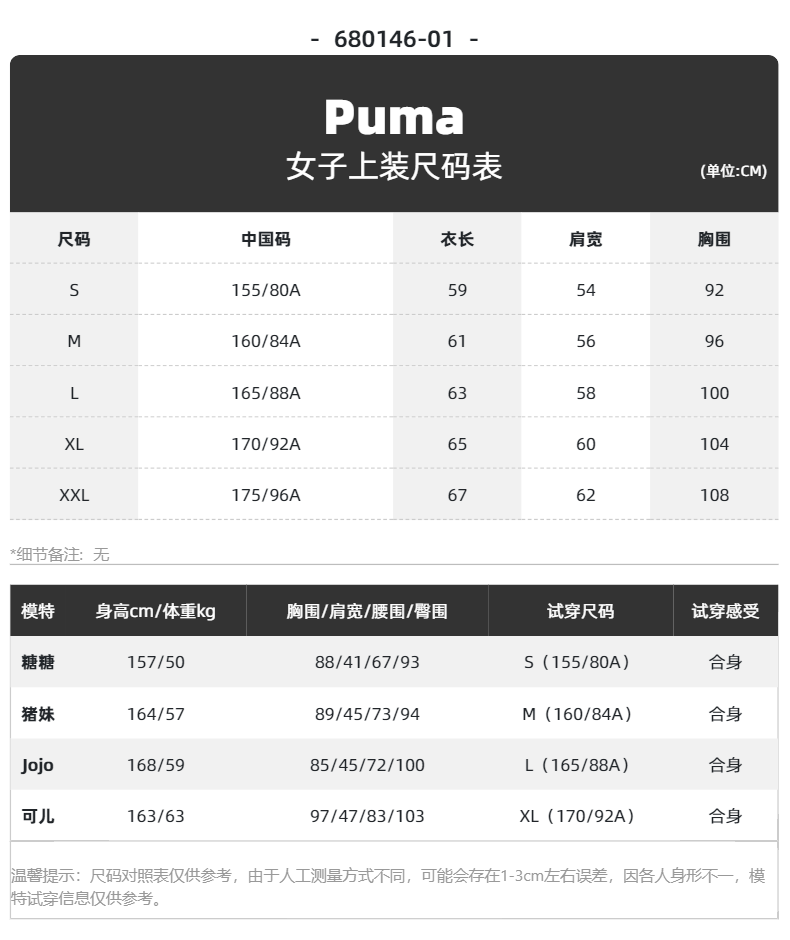 - 680146-01 -

Puma
女子上装尺码表
(单位:CM)

| 尺码 | 中国码 | 衣长 | 肩宽 | 胸围 |
|---|---|---|---|---|
| S | 155/80A | 59 | 54 | 92 |
| M | 160/84A | 61 | 56 | 96 |
| L | 165/88A | 63 | 58 | 100 |
| XL | 170/92A | 65 | 60 | 104 |
| XXL | 175/96A | 67 | 62 | 108 |

*细节备注：无

| 模特 | 身高cm/体重kg | 胸围/肩宽/腰围/臀围 | 试穿尺码 | 试穿感受 |
|---|---|---|---|---|
| 糖糖 | 157/50 | 88/41/67/93 | S（155/80A） | 合身 |
| 猪妹 | 164/57 | 89/45/73/94 | M（160/84A） | 合身 |
| Jojo | 168/59 | 85/45/72/100 | L（165/88A） | 合身 |
| 可儿 | 163/63 | 97/47/83/103 | XL（170/92A） | 合身 |

温馨提示：尺码对照表仅供参考，由于人工测量方式不同，可能会存在1-3cm左右误差，因各人身形不一，模特试穿信息仅供参考。